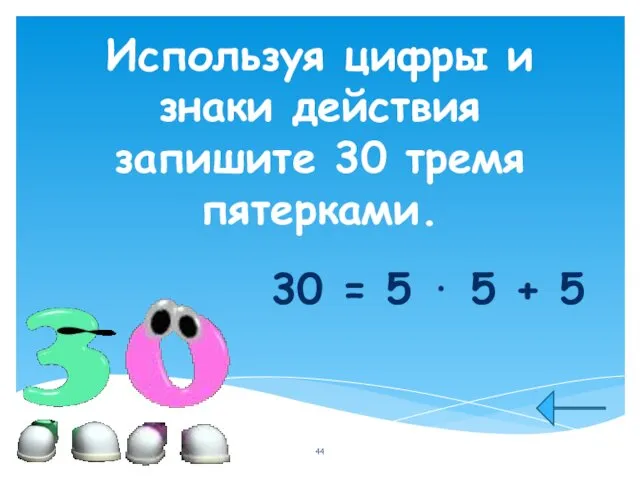 Используя цифры и знаки действия запишите 30 тремя пятерками.

$30 = 5 \cdot 5 + 5$

30

44